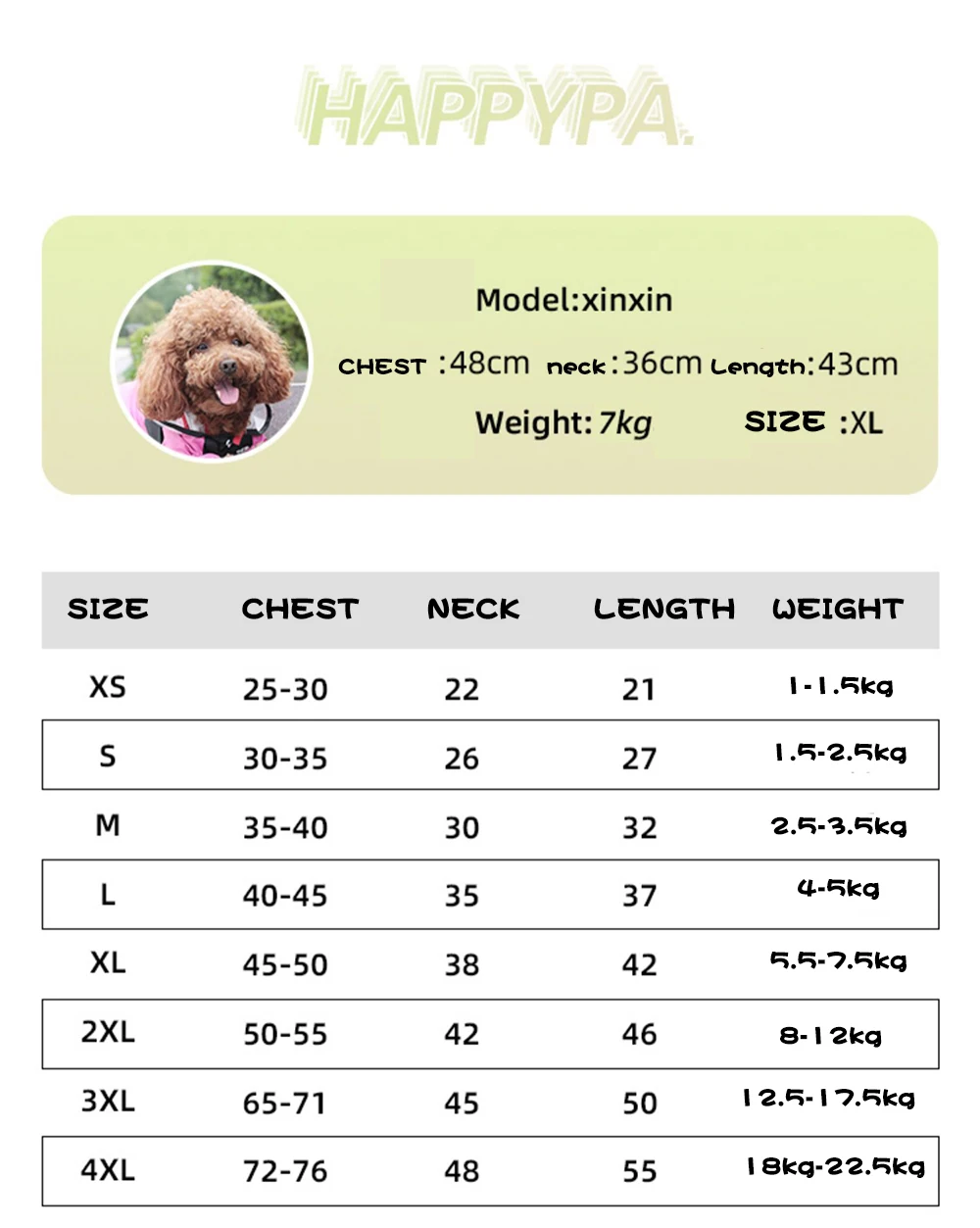 HAPPYPA.

Model:xinxin

CHEST :48cm neck:36cm Length:43cm

Weight:7kg SIZE :XL

| SIZE | CHEST | NECK | LENGTH | WEIGHT |
|---|---|---|---|---|
| XS | 25-30 | 22 | 21 | 1-1.5kg |
| S | 30-35 | 26 | 27 | 1.5-2.5kg |
| M | 35-40 | 30 | 32 | 2.5-3.5kg |
| L | 40-45 | 35 | 37 | 4-5kg |
| XL | 45-50 | 38 | 42 | 5.5-7.5kg |
| 2XL | 50-55 | 42 | 46 | 8-12kg |
| 3XL | 65-71 | 45 | 50 | 12.5-17.5kg |
| 4XL | 72-76 | 48 | 55 | 18kg-22.5kg |